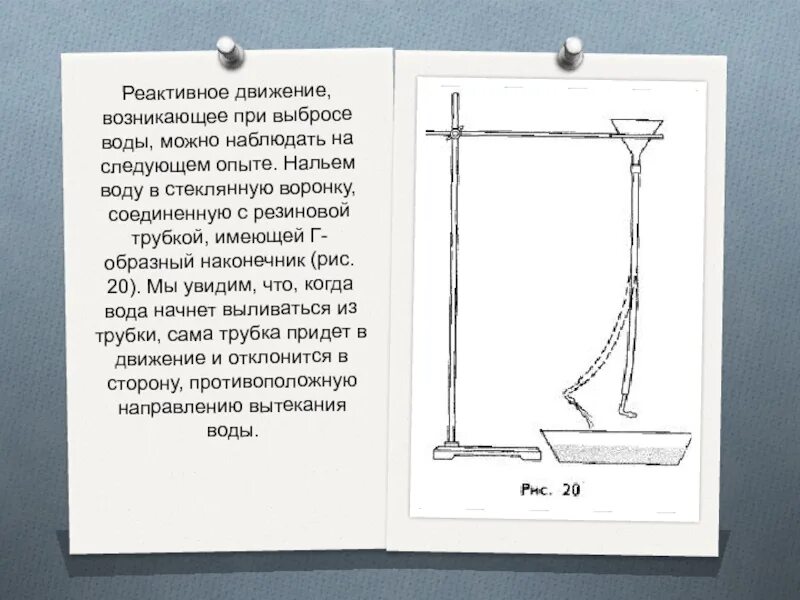 Реактивное движение, возникающее при выбросе воды, можно наблюдать на следующем опыте. Нальем воду в стеклянную воронку, соединенную с резиновой трубкой, имеющей Г-образный наконечник (рис. 20). Мы увидим, что, когда вода начнет выливаться из трубки, сама трубка придет в движение и отклонится в сторону, противоположную направлению вытекания воды.

Рис. 20